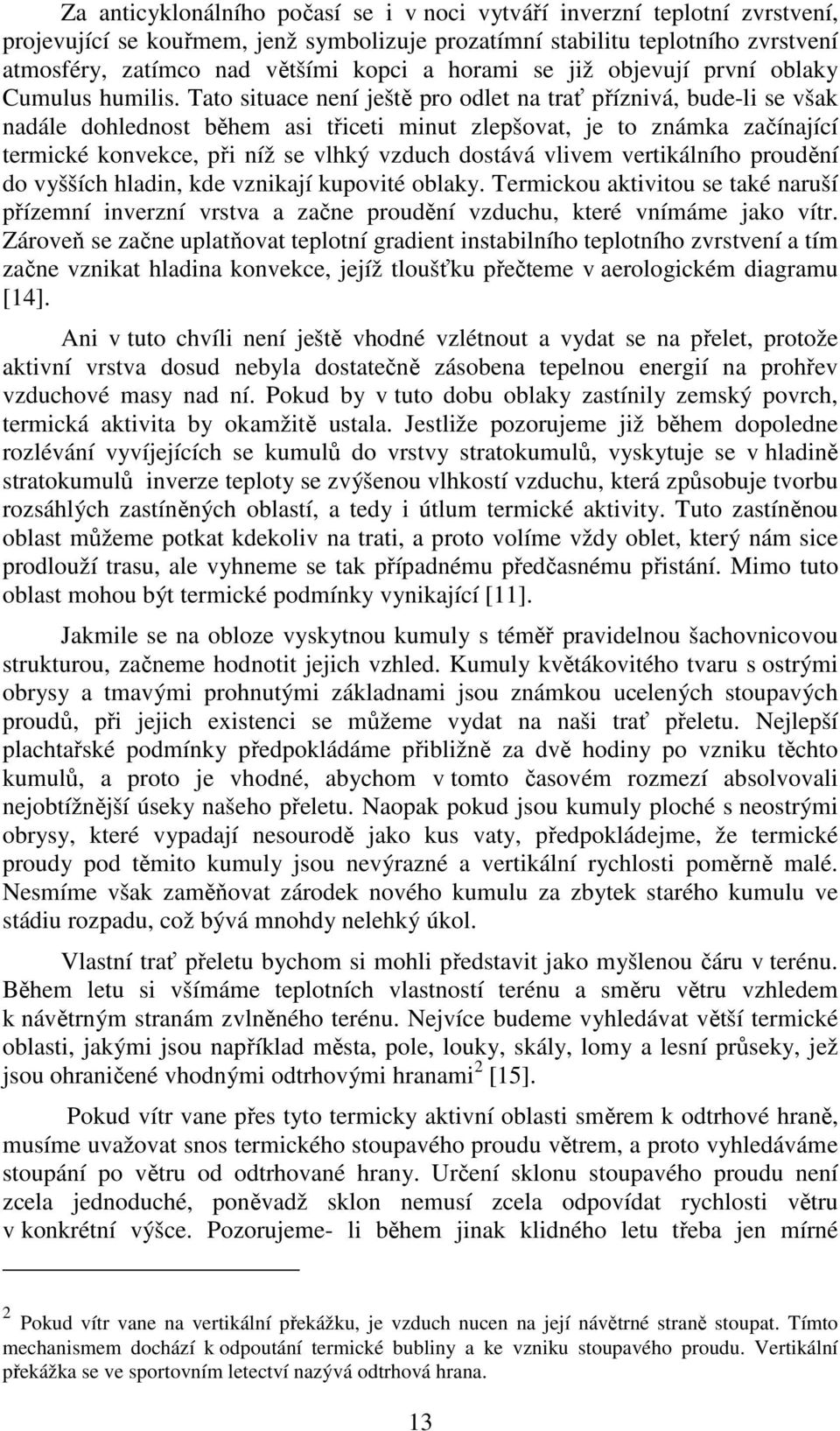 Za anticyklonálního počasí se i v noci vytváří inverzní teplotní zvrstvení, projevující se kouřmem, jenž symbolizuje prozatímní stabilitu teplotního zvrstvení atmosféry, zatímco nad většími kopci a horami se již objevují první oblaky Cumulus humilis. Tato situace není ještě pro odlet na trať příznivá, bude-li se však nadále dohlednost během asi třiceti minut zlepšovat, je to známka začínající termické konvekce, při níž se vlhký vzduch dostává vlivem vertikálního proudění do vyšších hladin, kde vznikají kupovité oblaky. Termickou aktivitou se také naruší přízemní inverzní vrstva a začne proudění vzduchu, které vnímáme jako vítr. Zároveň se začne uplatňovat teplotní gradient instabilního teplotního zvrstvení a tím začne vznikat hladina konvekce, jejíž tloušťku přečteme v aerologickém diagramu [14].

Ani v tuto chvíli není ještě vhodné vzlétnout a vydat se na přelet, protože aktivní vrstva dosud nebyla dostatečně zásobena tepelnou energií na prohřev vzduchové masy nad ní. Pokud by v tuto dobu oblaky zastínily zemský povrch, termická aktivita by okamžitě ustala. Jestliže pozorujeme již během dopoledne rozlévání vyvíjejících se kumulů do vrstvy stratokumulů, vyskytuje se v hladině stratokumulů inverze teploty se zvýšenou vlhkostí vzduchu, která způsobuje tvorbu rozsáhlých zastíněných oblastí, a tedy i útlum termické aktivity. Tuto zastíněnou oblast můžeme potkat kdekoliv na trati, a proto volíme vždy oblet, který nám sice prodlouží trasu, ale vyhneme se tak případnému předčasnému přistání. Mimo tuto oblast mohou být termické podmínky vynikající [11].

Jakmile se na obloze vyskytnou kumuly s téměř pravidelnou šachovnicovou strukturou, začneme hodnotit jejich vzhled. Kumuly květákovitého tvaru s ostrými obrysy a tmavými prohnutými základnami jsou známkou ucelených stoupavých proudů, při jejich existenci se můžeme vydat na naši trať přeletu. Nejlepší plachtařské podmínky předpokládáme přibližně za dvě hodiny po vzniku těchto kumulů, a proto je vhodné, abychom v tomto časovém rozmezí absolvovali nejobtížnější úseky našeho přeletu. Naopak pokud jsou kumuly ploché s neostrými obrysy, které vypadají nesourodě jako kus vaty, předpokládejme, že termické proudy pod těmito kumuly jsou nevýrazné a vertikální rychlosti poměrně malé. Nesmíme však zaměňovat zárodek nového kumulu za zbytek starého kumulu ve stádiu rozpadu, což bývá mnohdy nelehký úkol.

Vlastní trať přeletu bychom si mohli představit jako myšlenou čáru v terénu. Během letu si všímáme teplotních vlastností terénu a směru větru vzhledem k návětrným stranám zvlněného terénu. Nejvíce budeme vyhledávat větší termické oblasti, jakými jsou například města, pole, louky, skály, lomy a lesní průseky, jež jsou ohraničené vhodnými odtrhovými hranami$^2$ [15].

Pokud vítr vane přes tyto termicky aktivní oblasti směrem k odtrhové hraně, musíme uvažovat snos termického stoupavého proudu větrem, a proto vyhledáváme stoupání po větru od odtrhové hrany. Určení sklonu stoupavého proudu není zcela jednoduché, poněvadž sklon nemusí zcela odpovídat rychlosti větru v konkrétní výšce. Pozorujeme- li během jinak klidného letu třeba jen mírné

$^2$ Pokud vítr vane na vertikální překážku, je vzduch nucen na její návětrné straně stoupat. Tímto mechanismem dochází k odpoutání termické bubliny a ke vzniku stoupavého proudu. Vertikální překážka se ve sportovním letectví nazývá odtrhová hrana.

13